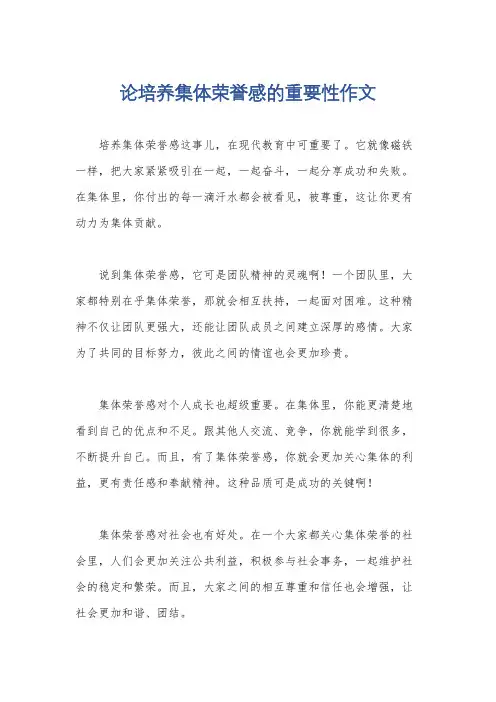 论培养集体荣誉感的重要性作文

培养集体荣誉感这事儿，在现代教育中可重要了。它就像磁铁一样，把大家紧紧吸引在一起，一起奋斗，一起分享成功和失败。在集体里，你付出的每一滴汗水都会被看见，被尊重，这让你更有动力为集体贡献。

说到集体荣誉感，它可是团队精神的灵魂啊！一个团队里，大家都特别在乎集体荣誉，那就会相互扶持，一起面对困难。这种精神不仅让团队更强大，还能让团队成员之间建立深厚的感情。大家为了共同的目标努力，彼此之间的情谊也会更加珍贵。

集体荣誉感对个人成长也超级重要。在集体里，你能更清楚地看到自己的优点和不足。跟其他人交流、竞争，你就能学到很多，不断提升自己。而且，有了集体荣誉感，你就会更加关心集体的利益，更有责任感和奉献精神。这种品质可是成功的关键啊！

集体荣誉感对社会也有好处。在一个大家都关心集体荣誉的社会里，人们会更加关注公共利益，积极参与社会事务，一起维护社会的稳定和繁荣。而且，大家之间的相互尊重和信任也会增强，让社会更加和谐、团结。